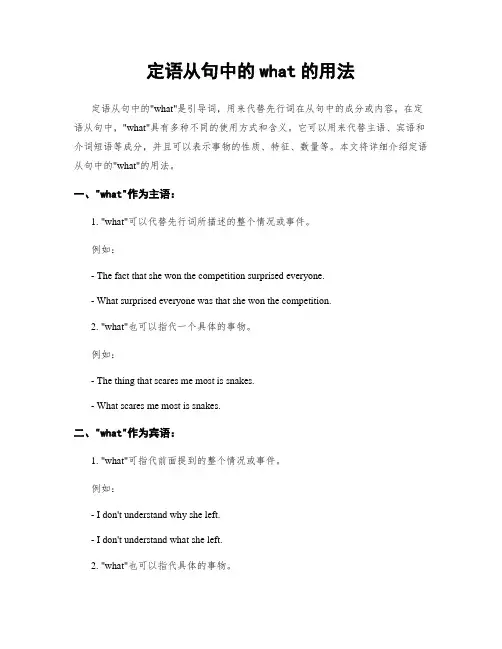 定语从句中的 what 的用法

定语从句中的"what"是引导词，用来代替先行词在从句中的成分或内容。在定语从句中，"what"具有多种不同的使用方式和含义，它可以用来代替主语、宾语和介词短语等成分，并且可以表示事物的性质、特征、数量等。本文将详细介绍定语从句中的"what"的用法。

一、"what"作为主语：

1. "what"可以代替先行词所描述的整个情况或事件。

例如：

- The fact that she won the competition surprised everyone.

- What surprised everyone was that she won the competition.

2. "what"也可以指代一个具体的事物。

例如：

- The thing that scares me most is snakes.

- What scares me most is snakes.

二、"what"作为宾语：

1. "what"可指代前面提到的整个情况或事件。

例如：

- I don't understand why she left.

- I don't understand what she left.

2. "what"也可以指代具体的事物。